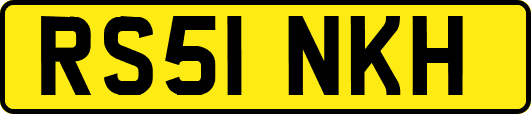 RS51 NKH